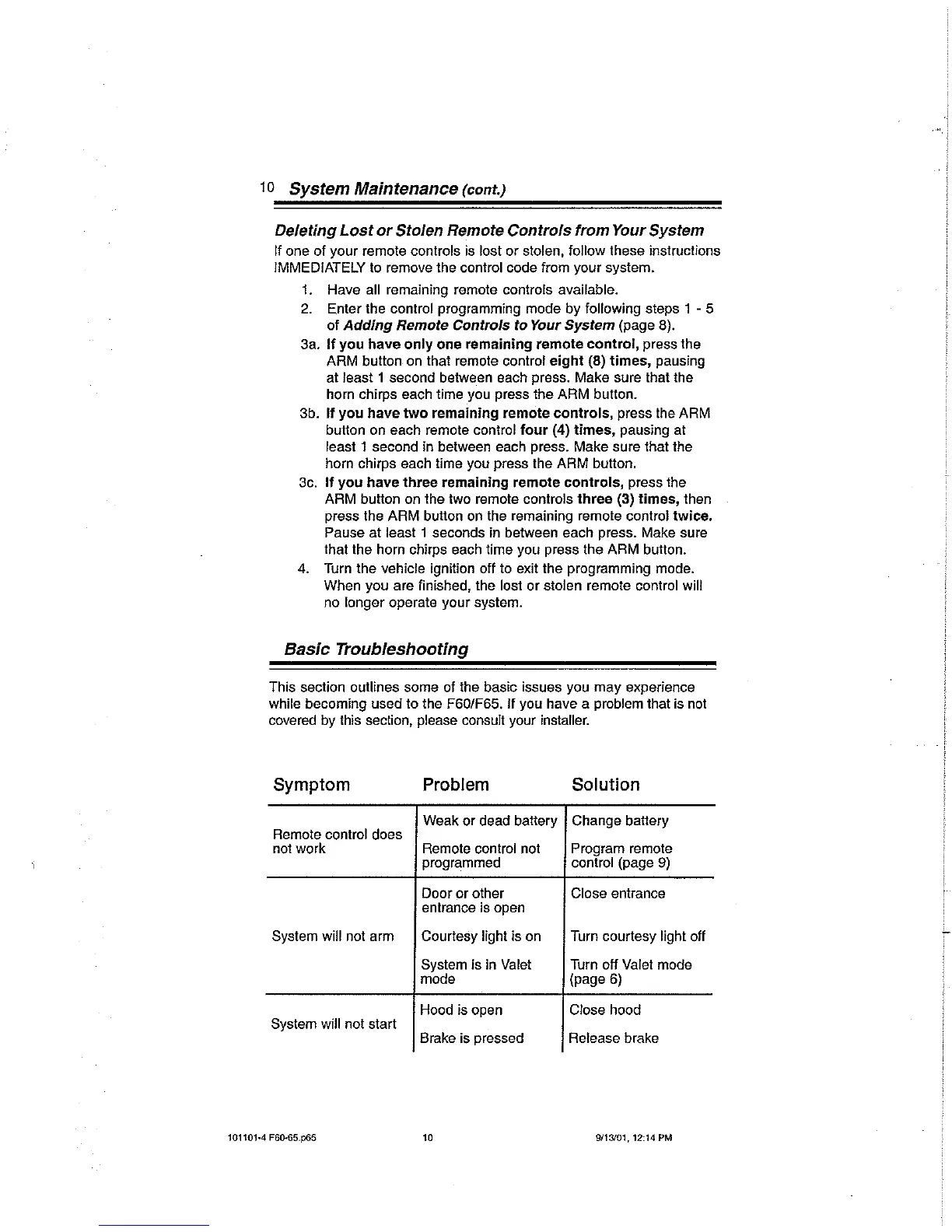 10 System Maintenance (cont.)

Deleting Lost or Stolen Remote Controls from Your System

If one of your remote controls is lost or stolen, follow these instructions IMMEDIATELY to remove the control code from your system.

1. Have all remaining remote controls available.
2. Enter the control programming mode by following steps 1 - 5 of Adding Remote Controls to Your System (page 8).
3a. If you have only one remaining remote control, press the ARM button on that remote control eight (8) times, pausing at least 1 second between each press. Make sure that the horn chirps each time you press the ARM button.
3b. If you have two remaining remote controls, press the ARM button on each remote control four (4) times, pausing at least 1 second in between each press. Make sure that the horn chirps each time you press the ARM button.
3c. If you have three remaining remote controls, press the ARM button on the two remote controls three (3) times, then press the ARM button on the remaining remote control twice. Pause at least 1 seconds in between each press. Make sure that the horn chirps each time you press the ARM button.
4. Turn the vehicle ignition off to exit the programming mode. When you are finished, the lost or stolen remote control will no longer operate your system.

Basic Troubleshooting

This section outlines some of the basic issues you may experience while becoming used to the F60/F65. If you have a problem that is not covered by this section, please consult your installer.

| Symptom | Problem | Solution |
|---|---|---|
| Remote control does not work | Weak or dead battery | Change battery |
| | Remote control not programmed | Program remote control (page 9) |
| System will not arm | Door or other entrance is open | Close entrance |
| | Courtesy light is on | Turn courtesy light off |
| | System is in Valet mode | Turn off Valet mode (page 6) |
| System will not start | Hood is open | Close hood |
| | Brake is pressed | Release brake |

101101-4 F60-65.p65 10 9/13/01, 12:14 PM